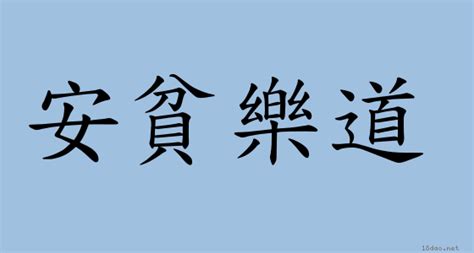 安貧樂道

18dao.net